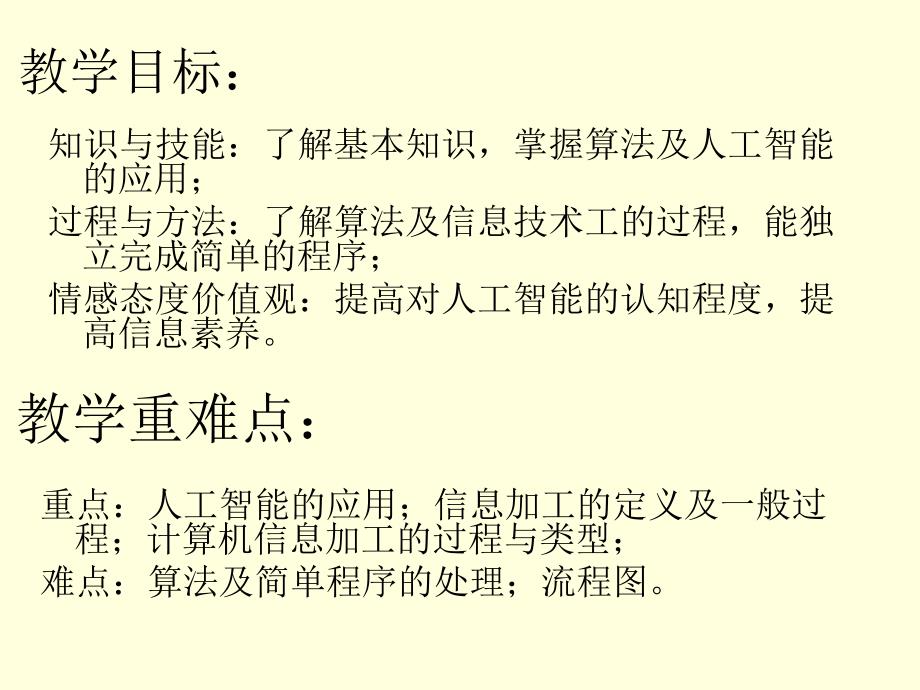 教学目标：

知识与技能：了解基本知识，掌握算法及人工智能的应用；
过程与方法：了解算法及信息技术工的过程，能独立完成简单的程序；
情感态度价值观：提高对人工智能的认知程度，提高信息素养。

教学重难点：

重点：人工智能的应用；信息加工的定义及一般过程；计算机信息加工的过程与类型；
难点：算法及简单程序的处理；流程图。